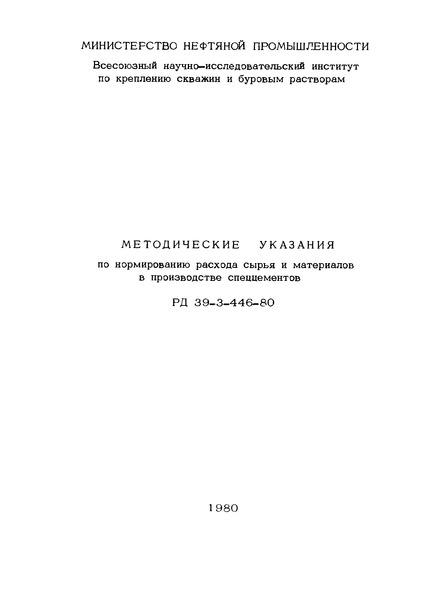 МИНИСТЕРСТВО НЕФТЯНОЙ ПРОМЫШЛЕННОСТИ
Всесоюзный научно-исследовательский институт по креплению скважин и буровым растворам

МЕТОДИЧЕСКИЕ УКАЗАНИЯ
по нормированию расхода сырья и материалов в производстве спеццементов
РД 39-3-446-80

1980